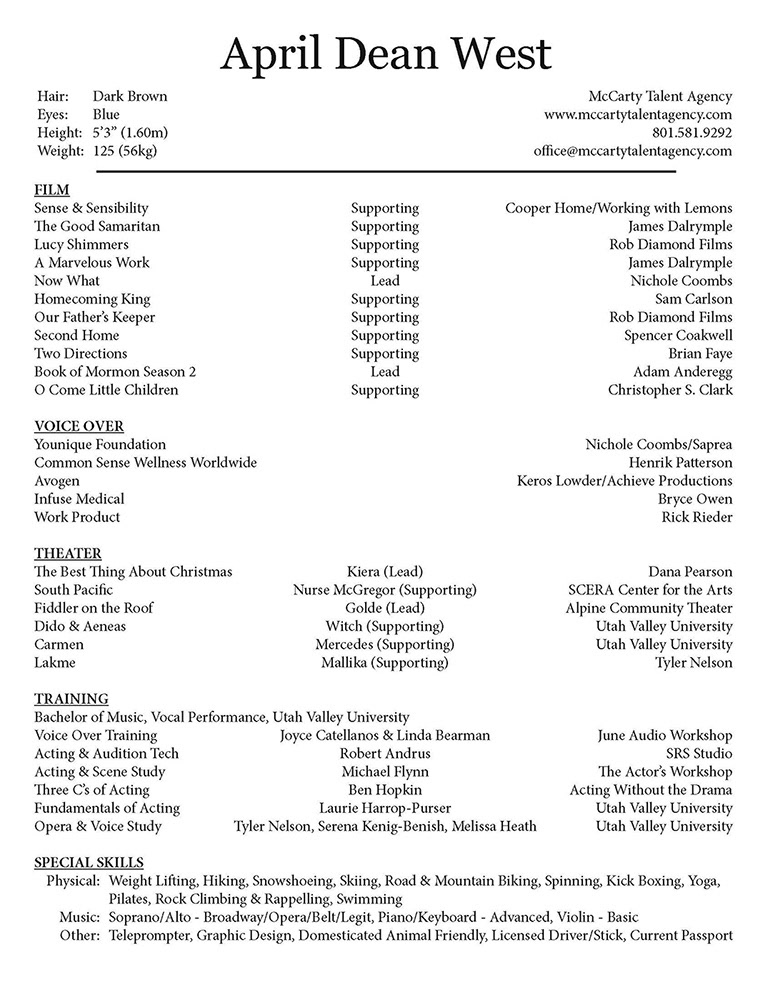 April Dean West

Hair: Dark Brown
Eyes: Blue
Height: 5'3" (1.60m)
Weight: 125 (56kg)

McCarty Talent Agency
www.mccartytalentagency.com
801.581.9292
office@mccartytalentagency.com

FILM

| | | |
|---|---|---|
| Sense & Sensibility | Supporting | Cooper Home/Working with Lemons |
| The Good Samaritan | Supporting | James Dalrymple |
| Lucy Shimmers | Supporting | Rob Diamond Films |
| A Marvelous Work | Supporting | James Dalrymple |
| Now What | Lead | Nichole Coombs |
| Homecoming King | Supporting | Sam Carlson |
| Our Father's Keeper | Supporting | Rob Diamond Films |
| Second Home | Supporting | Spencer Coakwell |
| Two Directions | Supporting | Brian Faye |
| Book of Mormon Season 2 | Lead | Adam Anderegg |
| O Come Little Children | Supporting | Christopher S. Clark |

VOICE OVER

| | |
|---|---|
| Younique Foundation | Nichole Coombs/Saprea |
| Common Sense Wellness Worldwide | Henrik Patterson |
| Avogen | Keros Lowder/Achieve Productions |
| Infuse Medical | Bryce Owen |
| Work Product | Rick Rieder |

THEATER

| | | |
|---|---|---|
| The Best Thing About Christmas | Kiera (Lead) | Dana Pearson |
| South Pacific | Nurse McGregor (Supporting) | SCERA Center for the Arts |
| Fiddler on the Roof | Golde (Lead) | Alpine Community Theater |
| Dido & Aeneas | Witch (Supporting) | Utah Valley University |
| Carmen | Mercedes (Supporting) | Utah Valley University |
| Lakme | Mallika (Supporting) | Tyler Nelson |

TRAINING
Bachelor of Music, Vocal Performance, Utah Valley University

| | | |
|---|---|---|
| Voice Over Training | Joyce Catellanos & Linda Bearman | June Audio Workshop |
| Acting & Audition Tech | Robert Andrus | SRS Studio |
| Acting & Scene Study | Michael Flynn | The Actor's Workshop |
| Three C's of Acting | Ben Hopkin | Acting Without the Drama |
| Fundamentals of Acting | Laurie Harrop-Purser | Utah Valley University |
| Opera & Voice Study | Tyler Nelson, Serena Kenig-Benish, Melissa Heath | Utah Valley University |

SPECIAL SKILLS
Physical: Weight Lifting, Hiking, Snowshoeing, Skiing, Road & Mountain Biking, Spinning, Kick Boxing, Yoga, Pilates, Rock Climbing & Rappelling, Swimming
Music: Soprano/Alto - Broadway/Opera/Belt/Legit, Piano/Keyboard - Advanced, Violin - Basic
Other: Teleprompter, Graphic Design, Domesticated Animal Friendly, Licensed Driver/Stick, Current Passport